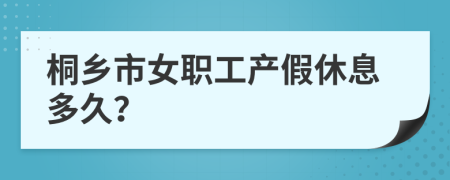 桐乡市女职工产假休息多久?